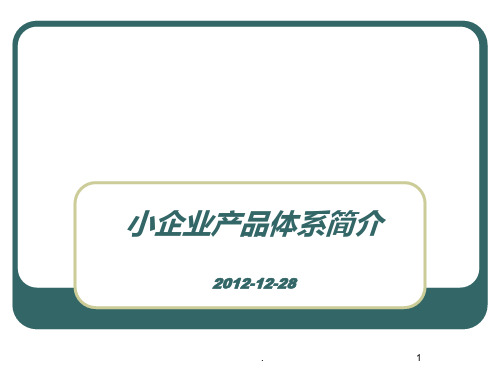 小企业产品体系简介

2012-12-28

.

1